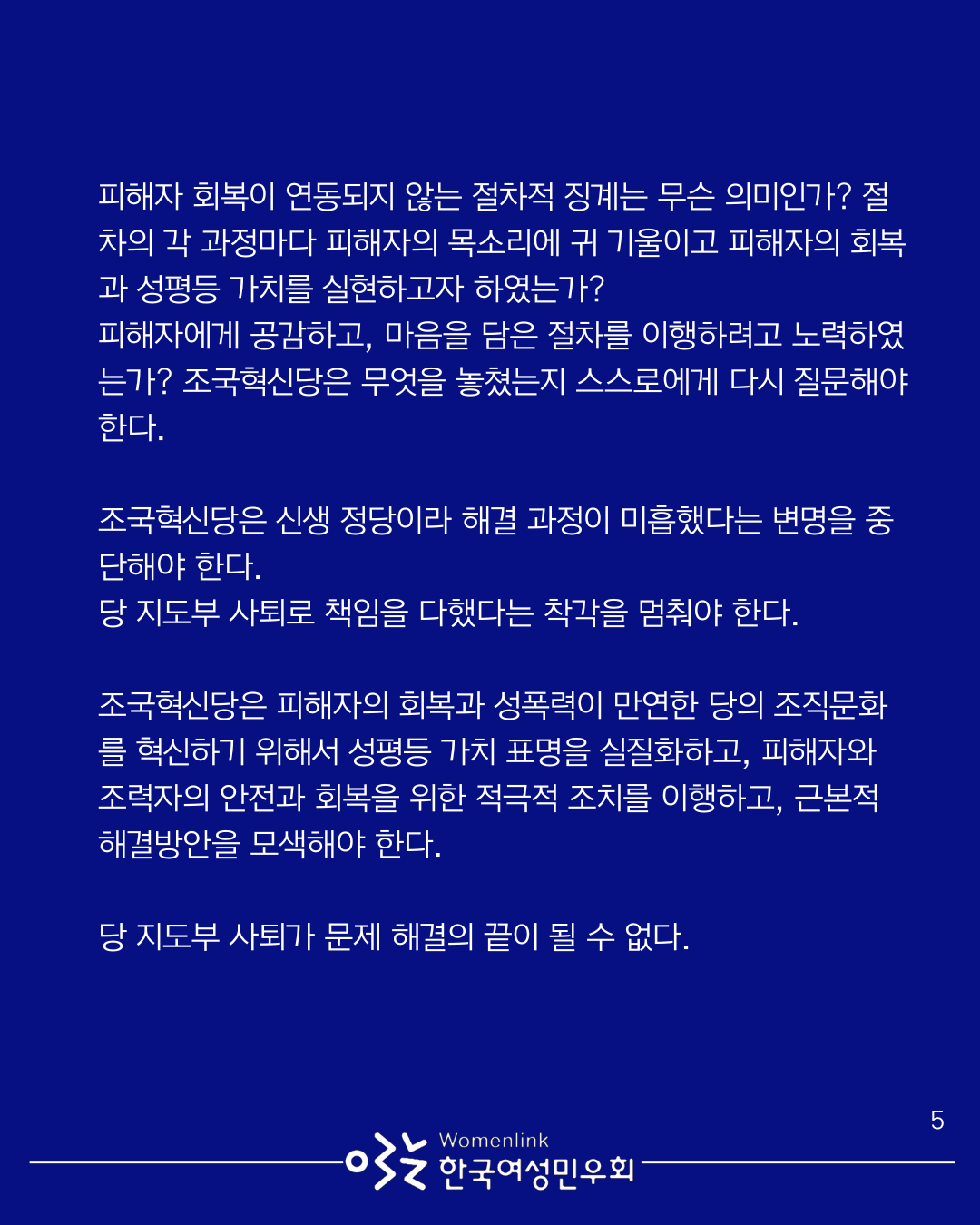 피해자 회복이 연동되지 않는 절차적 징계는 무슨 의미인가? 절차의 각 과정마다 피해자의 목소리에 귀 기울이고 피해자의 회복과 성평등 가치를 실현하고자 하였는가?
피해자에게 공감하고, 마음을 담은 절차를 이행하려고 노력하였는가? 조국혁신당은 무엇을 놓쳤는지 스스로에게 다시 질문해야 한다.

조국혁신당은 신생 정당이라 해결 과정이 미흡했다는 변명을 중단해야 한다.
당 지도부 사퇴로 책임을 다했다는 착각을 멈춰야 한다.

조국혁신당은 피해자의 회복과 성폭력이 만연한 당의 조직문화를 혁신하기 위해서 성평등 가치 표명을 실질화하고, 피해자와 조력자의 안전과 회복을 위한 적극적 조치를 이행하고, 근본적 해결방안을 모색해야 한다.

당 지도부 사퇴가 문제 해결의 끝이 될 수 없다.

5

Womenlink
한국여성민우회